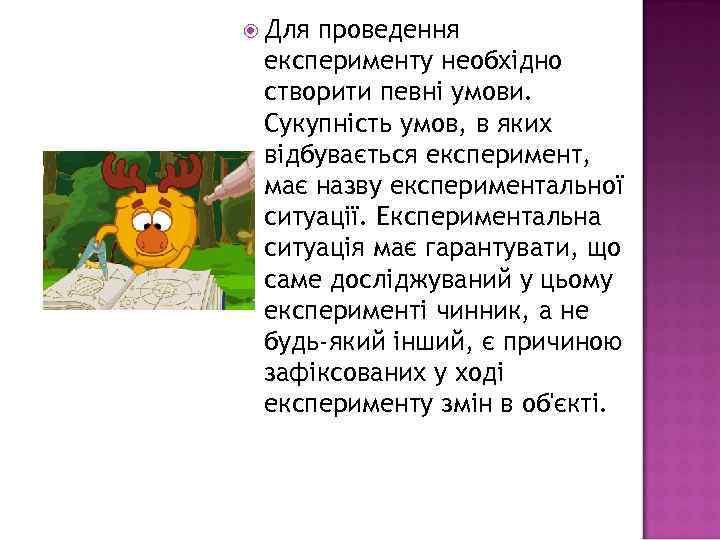 Для проведення експерименту необхідно створити певні умови. Сукупність умов, в яких відбувається експеримент, має назву експериментальної ситуації. Експериментальна ситуація має гарантувати, що саме досліджуваний у цьому експерименті чинник, а не будь-який інший, є причиною зафіксованих у ході експерименту змін в об'єкті.